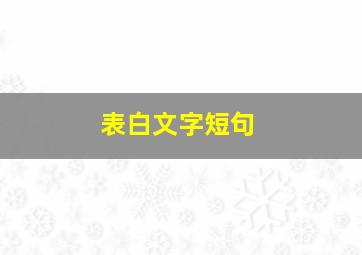 表白文字短句